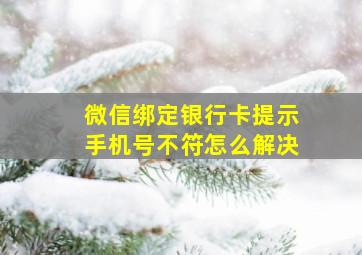 微信绑定银行卡提示
手机号不符怎么解决